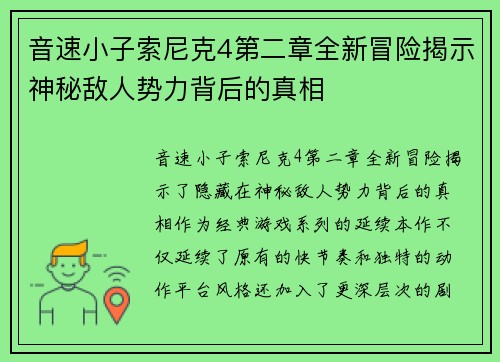 音速小子索尼克4第二章全新冒险揭示神秘敌人势力背后的真相

音速小子索尼克4第二章全新冒险揭示了隐藏在神秘敌人势力背后的真相作为经典游戏系列的延续本作不仅延续了原有的快节奏和独特的动作平台风格还加入了更深层次的剧